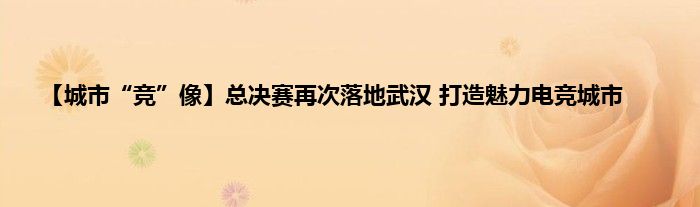 【城市“竞”像】总决赛再次落地武汉 打造魅力电竞城市